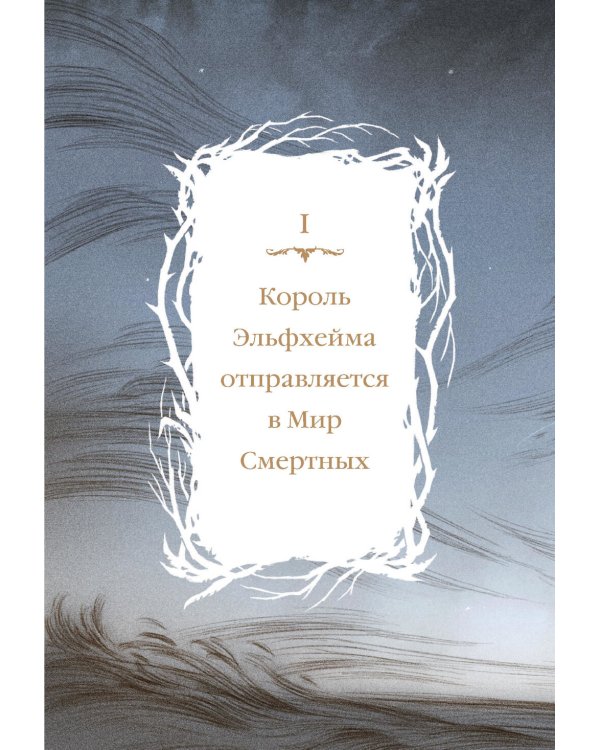 I

Король Эльфхейма отправляется в Мир Смертных